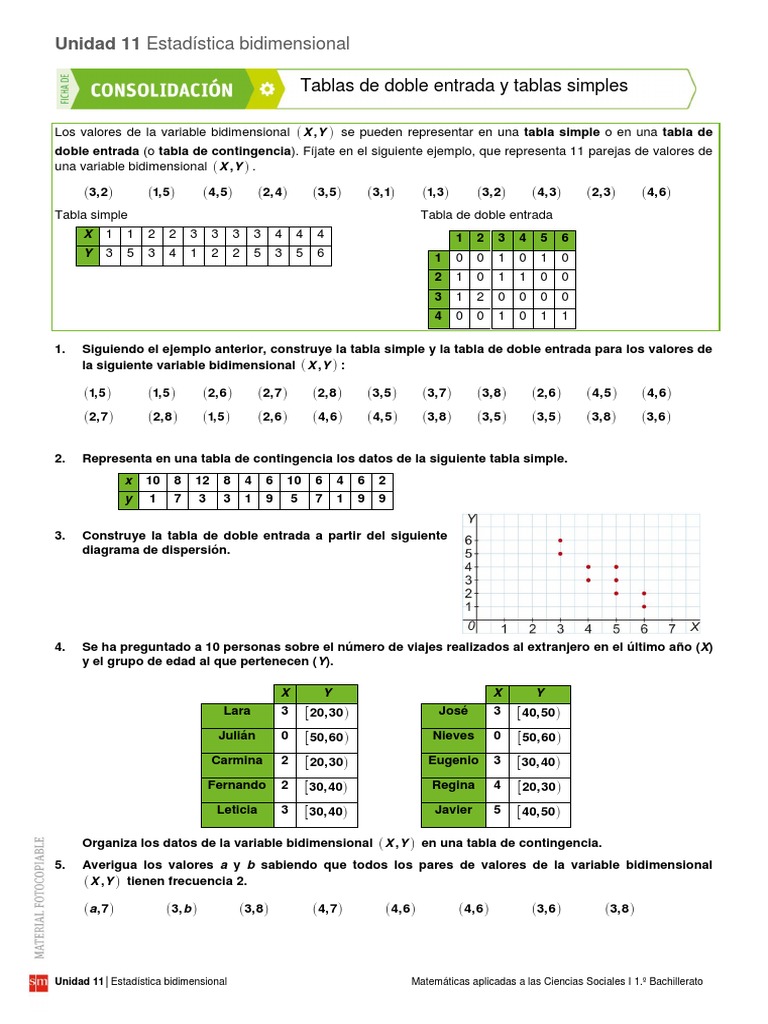 Unidad 11 Estadística bidimensional

FICHA DE CONSOLIDACIÓN

Tablas de doble entrada y tablas simples

Los valores de la variable bidimensional $(X,Y)$ se pueden representar en una tabla simple o en una tabla de doble entrada (o tabla de contingencia). Fíjate en el siguiente ejemplo, que representa 11 parejas de valores de una variable bidimensional $(X,Y)$.

$(3,2)$ $(1,5)$ $(4,5)$ $(2,4)$ $(3,5)$ $(3,1)$ $(1,3)$ $(3,2)$ $(4,3)$ $(2,3)$ $(4,6)$

Tabla simple

| X | 1 | 1 | 2 | 2 | 3 | 3 | 3 | 3 | 4 | 4 | 4 |
|---|---|---|---|---|---|---|---|---|---|---|---|
| Y | 3 | 5 | 3 | 4 | 1 | 2 | 2 | 5 | 3 | 5 | 6 |

Tabla de doble entrada

|  | 1 | 2 | 3 | 4 | 5 | 6 |
|---|---|---|---|---|---|---|
| 1 | 0 | 0 | 1 | 0 | 1 | 0 |
| 2 | 1 | 0 | 1 | 1 | 0 | 0 |
| 3 | 1 | 2 | 0 | 0 | 0 | 0 |
| 4 | 0 | 0 | 1 | 0 | 1 | 1 |

1. Siguiendo el ejemplo anterior, construye la tabla simple y la tabla de doble entrada para los valores de la siguiente variable bidimensional $(X,Y)$:

$(1,5)$ $(1,5)$ $(2,6)$ $(2,7)$ $(2,8)$ $(3,5)$ $(3,7)$ $(3,8)$ $(2,6)$ $(4,5)$ $(4,6)$
$(2,7)$ $(2,8)$ $(1,5)$ $(2,6)$ $(4,6)$ $(4,5)$ $(3,8)$ $(3,5)$ $(3,5)$ $(3,8)$ $(3,6)$

2. Representa en una tabla de contingencia los datos de la siguiente tabla simple.

| x | 10 | 8 | 12 | 8 | 4 | 6 | 10 | 6 | 4 | 6 | 2 |
|---|---|---|---|---|---|---|---|---|---|---|---|
| y | 1 | 7 | 3 | 3 | 1 | 9 | 5 | 7 | 1 | 9 | 9 |

3. Construye la tabla de doble entrada a partir del siguiente diagrama de dispersión.

Y
6
5
4
3
2
1
0 1 2 3 4 5 6 7 X

4. Se ha preguntado a 10 personas sobre el número de viajes realizados al extranjero en el último año (X) y el grupo de edad al que pertenecen (Y).

|  | X | Y |
|---|---|---|
| Lara | 3 | $[20,30)$ |
| Julián | 0 | $[50,60)$ |
| Carmina | 2 | $[20,30)$ |
| Fernando | 2 | $[30,40)$ |
| Leticia | 3 | $[30,40)$ |

|  | X | Y |
|---|---|---|
| José | 3 | $[40,50)$ |
| Nieves | 0 | $[50,60)$ |
| Eugenio | 3 | $[30,40)$ |
| Regina | 4 | $[20,30)$ |
| Javier | 5 | $[40,50)$ |

Organiza los datos de la variable bidimensional $(X,Y)$ en una tabla de contingencia.

5. Averigua los valores a y b sabiendo que todos los pares de valores de la variable bidimensional $(X,Y)$ tienen frecuencia 2.

$(a,7)$ $(3,b)$ $(3,8)$ $(4,7)$ $(4,6)$ $(4,6)$ $(3,6)$ $(3,8)$

MATERIAL FOTOCOPIABLE

sm Unidad 11 | Estadística bidimensional

Matemáticas aplicadas a las Ciencias Sociales I 1.º Bachillerato